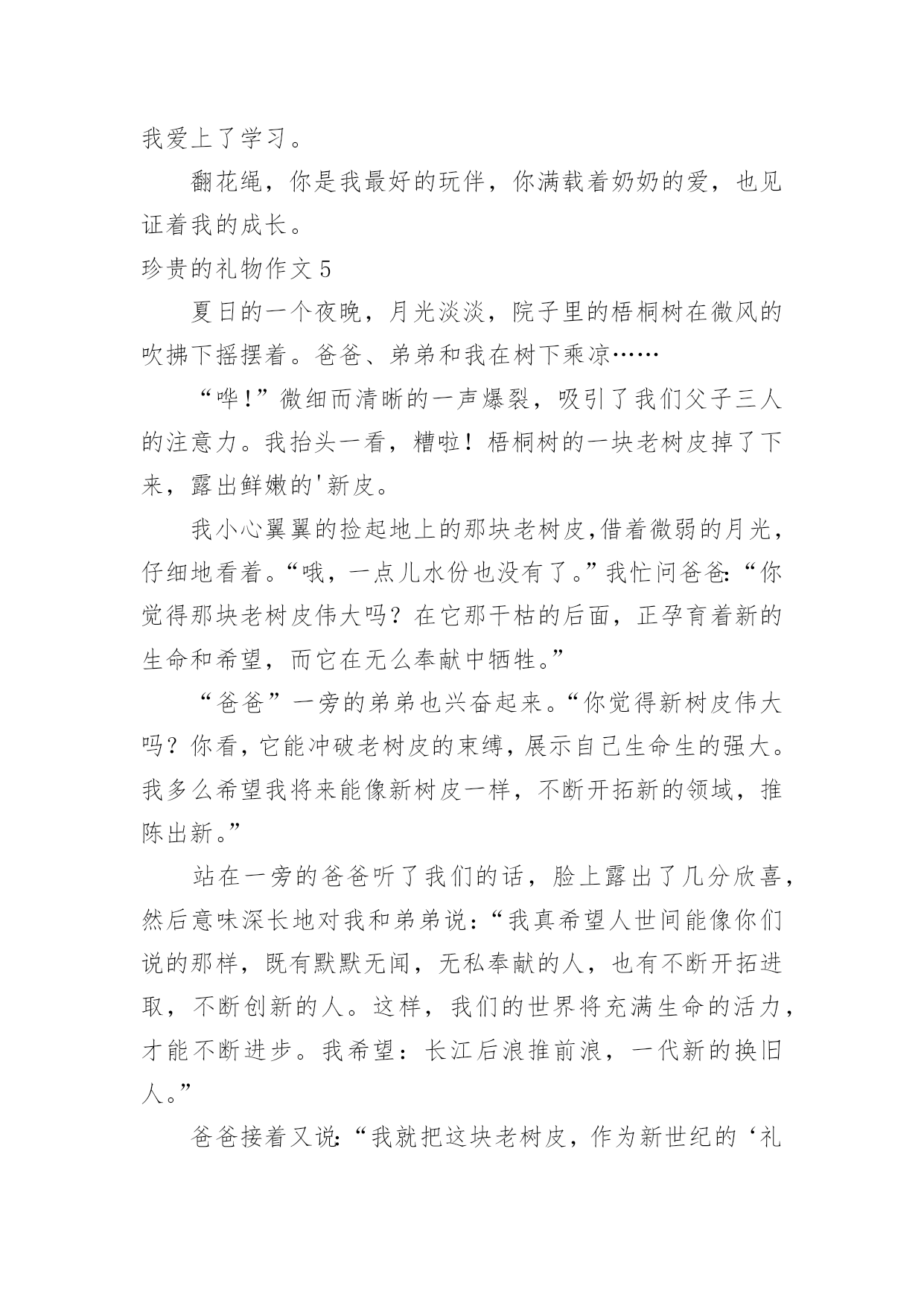 我爱上了学习。

翻花绳，你是我最好的玩伴，你满载着奶奶的爱，也见证着我的成长。

珍贵的礼物作文 5

夏日的一个夜晚，月光淡淡，院子里的梧桐树在微风的吹拂下摇摆着。爸爸、弟弟和我在树下乘凉……

“哗!”微细而清晰的一声爆裂，吸引了我们父子三人的注意力。我抬头一看，糟啦！梧桐树的一块老树皮掉了下来，露出鲜嫩的'新皮。

我小心翼翼的捡起地上的那块老树皮,借着微弱的月光，仔细地看着。“哦，一点儿水份也没有了。”我忙问爸爸:“你觉得那块老树皮伟大吗？在它那干枯的后面，正孕育着新的生命和希望，而它在无么奉献中牺牲。”

“爸爸”一旁的弟弟也兴奋起来。“你觉得新树皮伟大吗？你看，它能冲破老树皮的束缚，展示自己生命生的强大。我多么希望我将来能像新树皮一样，不断开拓新的领域，推陈出新。”

站在一旁的爸爸听了我们的话，脸上露出了几分欣喜，然后意味深长地对我和弟弟说：“我真希望人世间能像你们说的那样，既有默默无闻，无私奉献的人，也有不断开拓进取，不断创新的人。这样，我们的世界将充满生命的活力，才能不断进步。我希望：长江后浪推前浪，一代新的换旧人。”

爸爸接着又说:“我就把这块老树皮，作为新世纪的‘礼